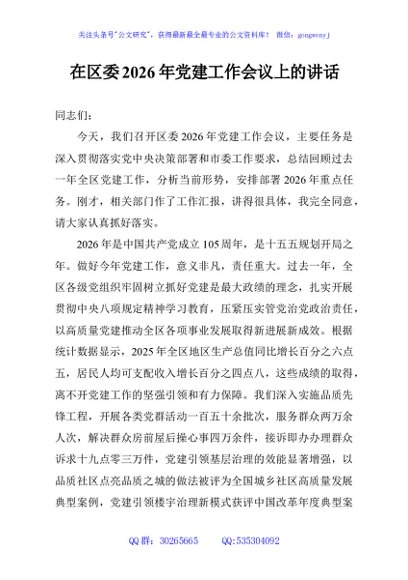 关注头条号"公文研究"，获得最新最全最专业的公文资料库！ 微信：gongwenyj

在区委2026年党建工作会议上的讲话

同志们：

今天，我们召开区委2026年党建工作会议，主要任务是深入贯彻落实党中央决策部署和市委工作要求，总结回顾过去一年全区党建工作，分析当前形势，安排部署2026年重点任务。刚才，相关部门作了工作汇报，讲得很具体，我完全同意，请大家认真抓好落实。

2026年是中国共产党成立105周年，是十五五规划开局之年。做好今年党建工作，意义非凡，责任重大。过去一年，全区各级党组织牢固树立抓好党建是最大政绩的理念，扎实开展贯彻中央八项规定精神学习教育，压紧压实管党治党政治责任，以高质量党建推动全区各项事业发展取得新进展新成效。根据统计数据显示，2025年全区地区生产总值同比增长百分之六点五，居民人均可支配收入增长百分之四点八，这些成绩的取得，离不开党建工作的坚强引领和有力保障。我们深入实施品质先锋工程，开展各类党群活动一百五十余批次，服务群众两万余人次，解决群众房前屋后操心事四万余件，接诉即办办理群众诉求十九点零三万件，党建引领基层治理的效能显著增强，以品质社区点亮品质之城的做法被评为全国城乡社区高质量发展典型案例，党建引领楼宇治理新模式获评中国改革年度典型案

QQ群：30265665 QQ:535304092